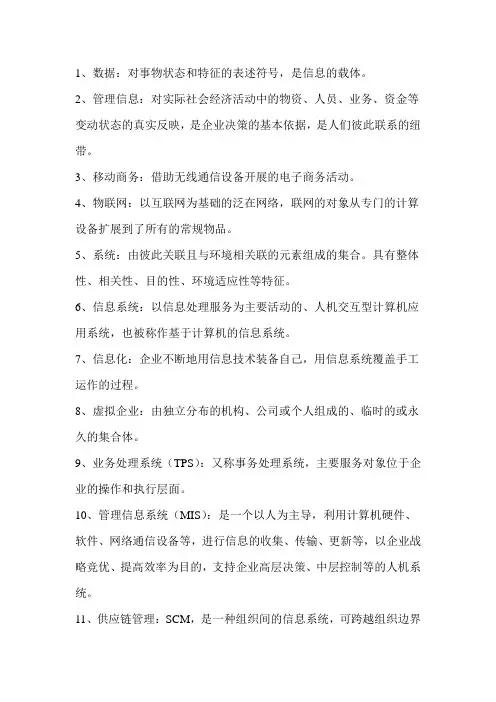 1、数据：对事物状态和特征的表述符号，是信息的载体。

2、管理信息：对实际社会经济活动中的物资、人员、业务、资金等变动状态的真实反映，是企业决策的基本依据，是人们彼此联系的纽带。

3、移动商务：借助无线通信设备开展的电子商务活动。

4、物联网：以互联网为基础的泛在网络，联网的对象从专门的计算设备扩展到了所有的常规物品。

5、系统：由彼此关联且与环境相关联的元素组成的集合。具有整体性、相关性、目的性、环境适应性等特征。

6、信息系统：以信息处理服务为主要活动的、人机交互型计算机应用系统，也被称作基于计算机的信息系统。

7、信息化：企业不断地用信息技术装备自己，用信息系统覆盖手工运作的过程。

8、虚拟企业：由独立分布的机构、公司或个人组成的、临时的或永久的集合体。

9、业务处理系统（TPS）：又称事务处理系统，主要服务对象位于企业的操作和执行层面。

10、管理信息系统（MIS）：是一个以人为主导，利用计算机硬件、软件、网络通信设备等，进行信息的收集、传输、更新等，以企业战略竞优、提高效率为目的，支持企业高层决策、中层控制等的人机系统。

11、供应链管理：SCM，是一种组织间的信息系统，可跨越组织边界